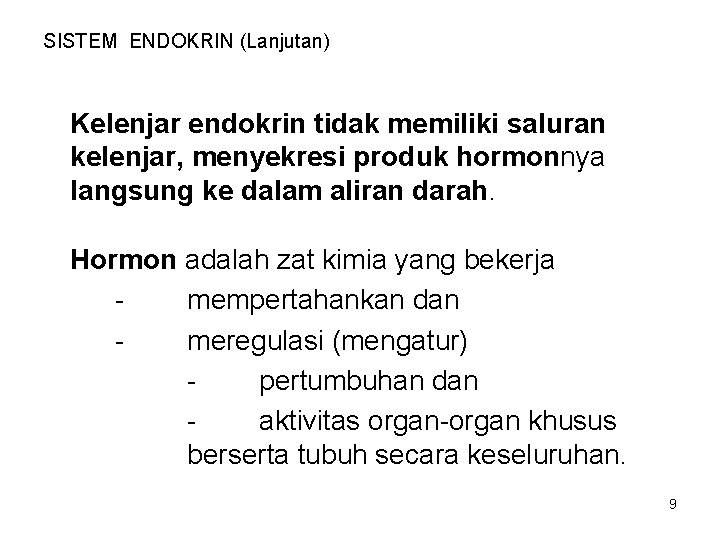 SISTEM ENDOKRIN (Lanjutan)

Kelenjar endokrin tidak memiliki saluran kelenjar, menyekresi produk hormonnya langsung ke dalam aliran darah.

Hormon adalah zat kimia yang bekerja
- mempertahankan dan
- meregulasi (mengatur)
- pertumbuhan dan
- aktivitas organ-organ khusus berserta tubuh secara keseluruhan.

9